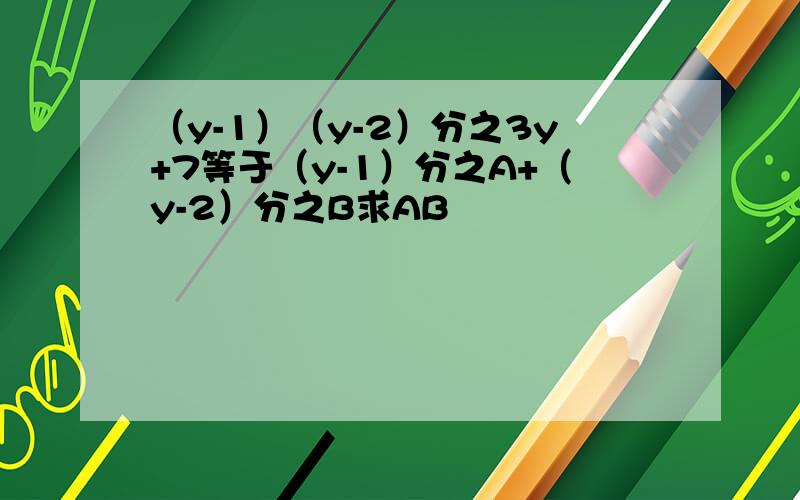 （y-1）（y-2）分之3y+7等于（y-1）分之A+（y-2）分之B求AB